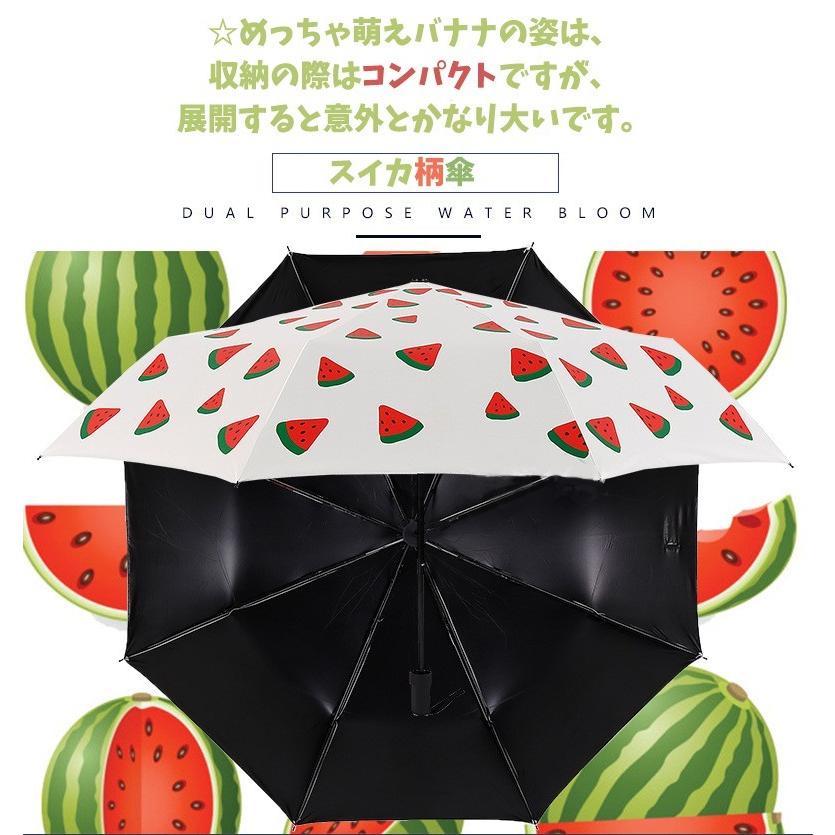 ☆めっちゃ萌えバナナの姿は、
収納の際はコンパクトですが、
展開すると意外とかなり大いです。

スイカ柄傘

DUAL PURPOSE WATER BLOOM